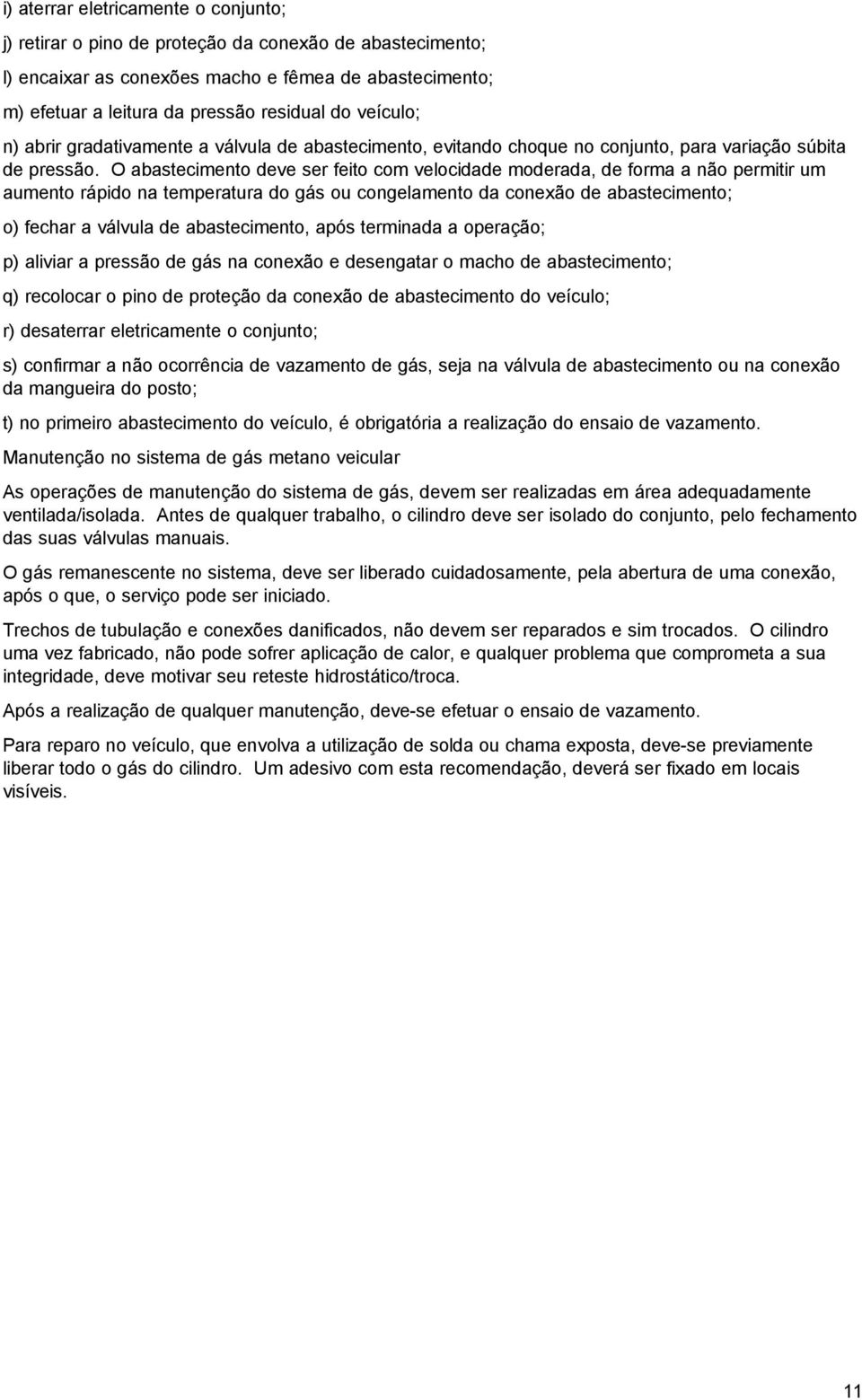 i) aterrar eletricamente o conjunto;

j) retirar o pino de proteção da conexão de abastecimento;

l) encaixar as conexões macho e fêmea de abastecimento;

m) efetuar a leitura da pressão residual do veículo;

n) abrir gradativamente a válvula de abastecimento, evitando choque no conjunto, para variação súbita de pressão. O abastecimento deve ser feito com velocidade moderada, de forma a não permitir um aumento rápido na temperatura do gás ou congelamento da conexão de abastecimento;

o) fechar a válvula de abastecimento, após terminada a operação;

p) aliviar a pressão de gás na conexão e desengatar o macho de abastecimento;

q) recolocar o pino de proteção da conexão de abastecimento do veículo;

r) desaterrar eletricamente o conjunto;

s) confirmar a não ocorrência de vazamento de gás, seja na válvula de abastecimento ou na conexão da mangueira do posto;

t) no primeiro abastecimento do veículo, é obrigatória a realização do ensaio de vazamento.

Manutenção no sistema de gás metano veicular

As operações de manutenção do sistema de gás, devem ser realizadas em área adequadamente ventilada/isolada. Antes de qualquer trabalho, o cilindro deve ser isolado do conjunto, pelo fechamento das suas válvulas manuais.

O gás remanescente no sistema, deve ser liberado cuidadosamente, pela abertura de uma conexão, após o que, o serviço pode ser iniciado.

Trechos de tubulação e conexões danificados, não devem ser reparados e sim trocados. O cilindro uma vez fabricado, não pode sofrer aplicação de calor, e qualquer problema que comprometa a sua integridade, deve motivar seu reteste hidrostático/troca.

Após a realização de qualquer manutenção, deve-se efetuar o ensaio de vazamento.

Para reparo no veículo, que envolva a utilização de solda ou chama exposta, deve-se previamente liberar todo o gás do cilindro. Um adesivo com esta recomendação, deverá ser fixado em locais visíveis.

11